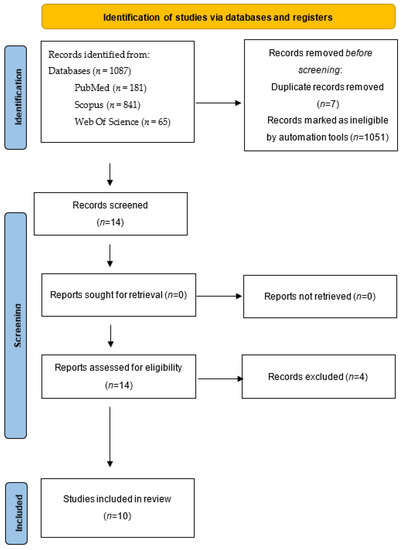 Identification of studies via databases and registers

Identification

Records identified from:
Databases (n = 1087)
PubMed (n = 181)
Scopus (n = 841)
Web Of Science (n = 65)

Records removed before screening:
Duplicate records removed (n=7)
Records marked as ineligible by automation tools (n=1051)

Screening

Records screened
(n=14)

Reports sought for retrieval (n=0)

Reports not retrieved (n=0)

Reports assessed for eligibility
(n=14)

Records excluded (n=4)

Included

Studies included in review
(n=10)